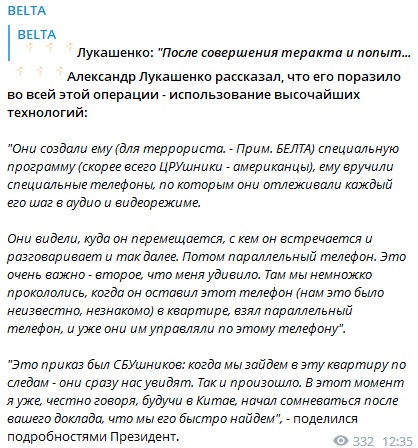 BELTA

BELTA
Лукашенко: "После совершения теракта и попыт...

Александр Лукашенко рассказал, что его поразило во всей этой операции - использование высочайших технологий:

"Они создали ему (для террориста. - Прим. БЕЛТА) специальную программу (скорее всего ЦРУшники - американцы), ему вручили специальные телефоны, по которым они отлеживали каждый его шаг в аудио и видеорежиме.

Они видели, куда он перемещается, с кем он встречается и разговаривает и так далее. Потом параллельный телефон. Это очень важно - второе, что меня удивило. Там мы немножко прокололись, когда он оставил этот телефон (нам это было неизвестно, незнакомо) в квартире, взял параллельный телефон, и уже они им управляли по этому телефону".

"Это приказ был СБУшников: когда мы зайдем в эту квартиру по следам - они сразу нас увидят. Так и произошло. В этот момент я уже, честно говоря, будучи в Китае, начал сомневаться после вашего доклада, что мы его быстро найдем", - поделился подробностями Президент.

332 12:35